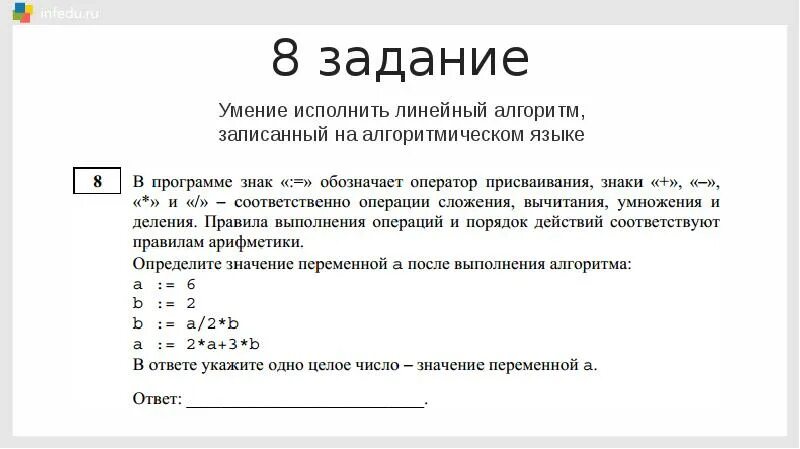 infedu.ru

8 задание

Умение исполнить линейный алгоритм, записанный на алгоритмическом языке

8

В программе знак «:=» обозначает оператор присваивания, знаки «+», «–», «*» и «/» – соответственно операции сложения, вычитания, умножения и деления. Правила выполнения операций и порядок действий соответствуют правилам арифметики.

Определите значение переменной a после выполнения алгоритма:
a := 6
b := 2
b := a/2*b
a := 2*a+3*b
В ответе укажите одно целое число – значение переменной a.

Ответ: ___________________________.